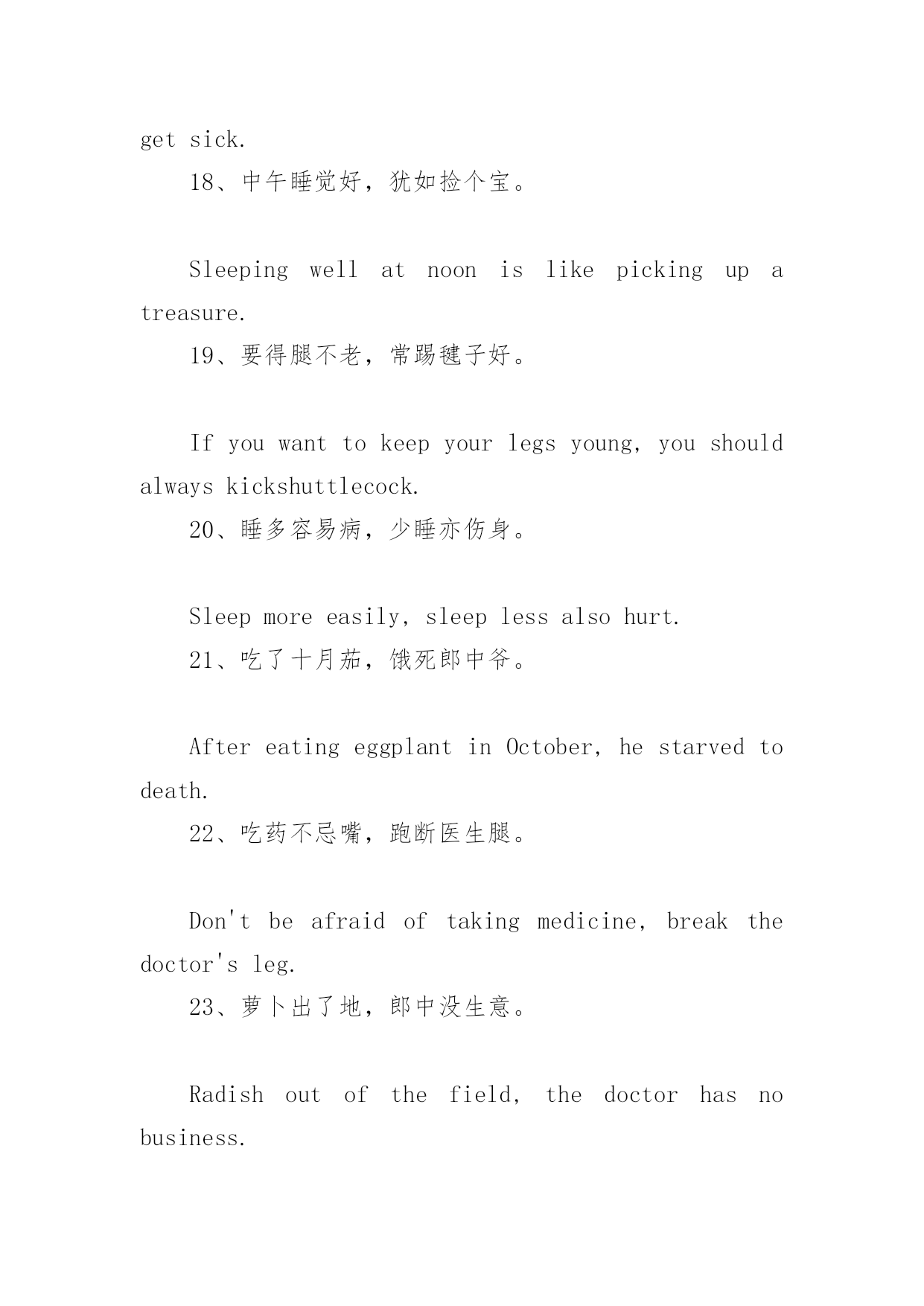 get sick.

18、中午睡觉好，犹如捡个宝。

Sleeping well at noon is like picking up a treasure.

19、要得腿不老，常踢毽子好。

If you want to keep your legs young, you should always kickshuttlecock.

20、睡多容易病，少睡亦伤身。

Sleep more easily, sleep less also hurt.

21、吃了十月茄，饿死郎中爷。

After eating eggplant in October, he starved to death.

22、吃药不忌嘴，跑断医生腿。

Don't be afraid of taking medicine, break the doctor's leg.

23、萝卜出了地，郎中没生意。

Radish out of the field, the doctor has no business.